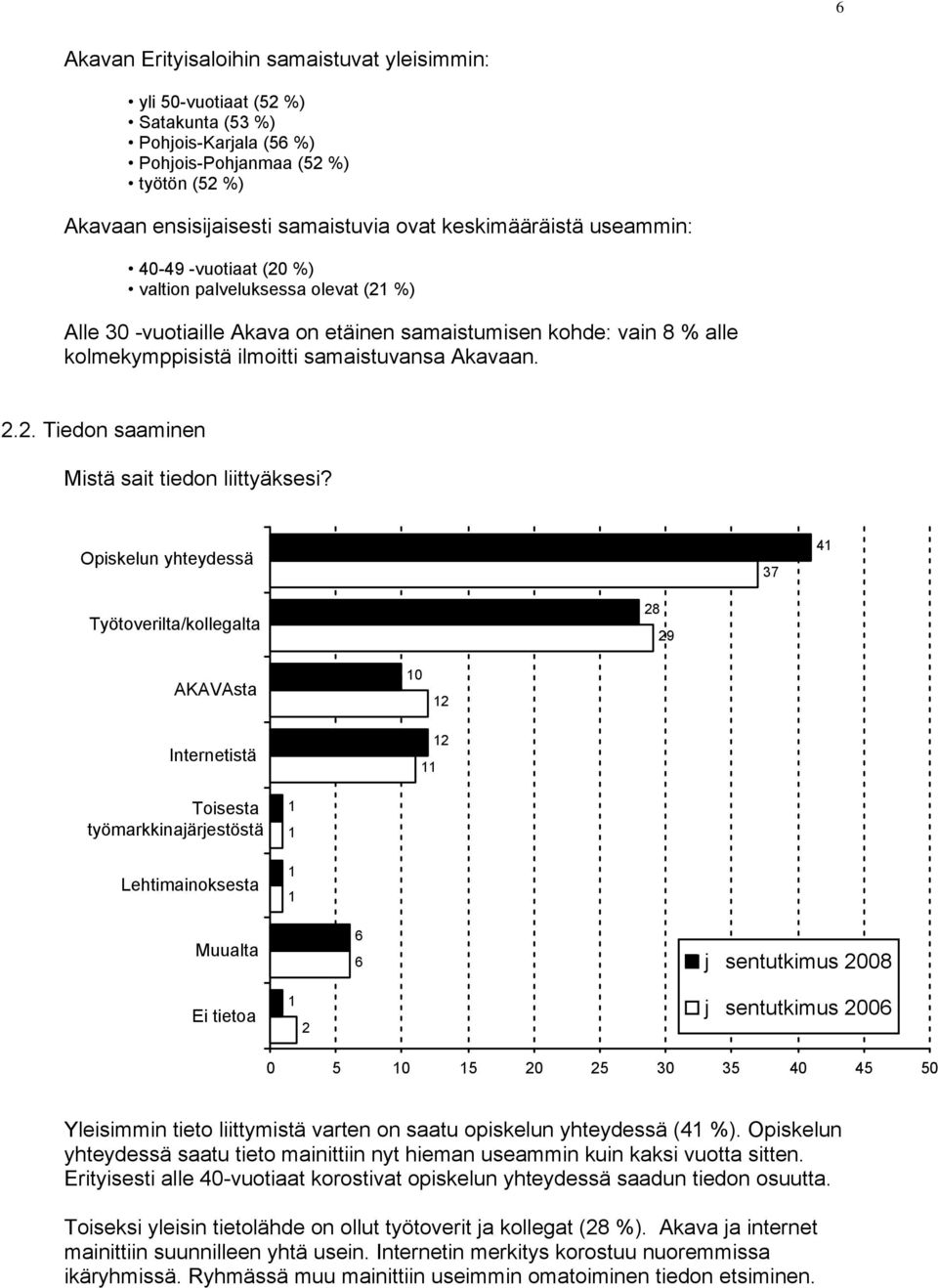 6

Akavan Erityisaloihin samaistuvat yleisimmin:

• yli 50-vuotiaat (52 %)
• Satakunta (53 %)
• Pohjois-Karjala (56 %)
• Pohjois-Pohjanmaa (52 %)
• työtön (52 %)

Akavaan ensisijaisesti samaistuvia ovat keskimääräistä useammin:

• 40-49 -vuotiaat (20 %)
• valtion palveluksessa olevat (21 %)

Alle 30 -vuotiaille Akava on etäinen samaistumisen kohde: vain 8 % alle kolmekymppisistä ilmoitti samaistuvansa Akavaan.

2.2. Tiedon saaminen

Mistä sait tiedon liittyäksesi?

Opiskelun yhteydessä 41 37
Työtoverilta/kollegalta 28 29
AKAVAsta 10 12
Internetistä 12 11
Toisesta työmarkkinajärjestöstä 1 1
Lehtimainoksesta 1 1
Muualta 6 6
Ei tietoa 1 2

j sentutkimus 2008
j sentutkimus 2006

0 5 10 15 20 25 30 35 40 45 50

Yleisimmin tieto liittymistä varten on saatu opiskelun yhteydessä (41 %). Opiskelun yhteydessä saatu tieto mainittiin nyt hieman useammin kuin kaksi vuotta sitten. Erityisesti alle 40-vuotiaat korostivat opiskelun yhteydessä saadun tiedon osuutta.

Toiseksi yleisin tietolähde on ollut työtoverit ja kollegat (28 %). Akava ja internet mainittiin suunnilleen yhtä usein. Internetin merkitys korostuu nuoremmissa ikäryhmissä. Ryhmässä muu mainittiin useimmin omatoiminen tiedon etsiminen.